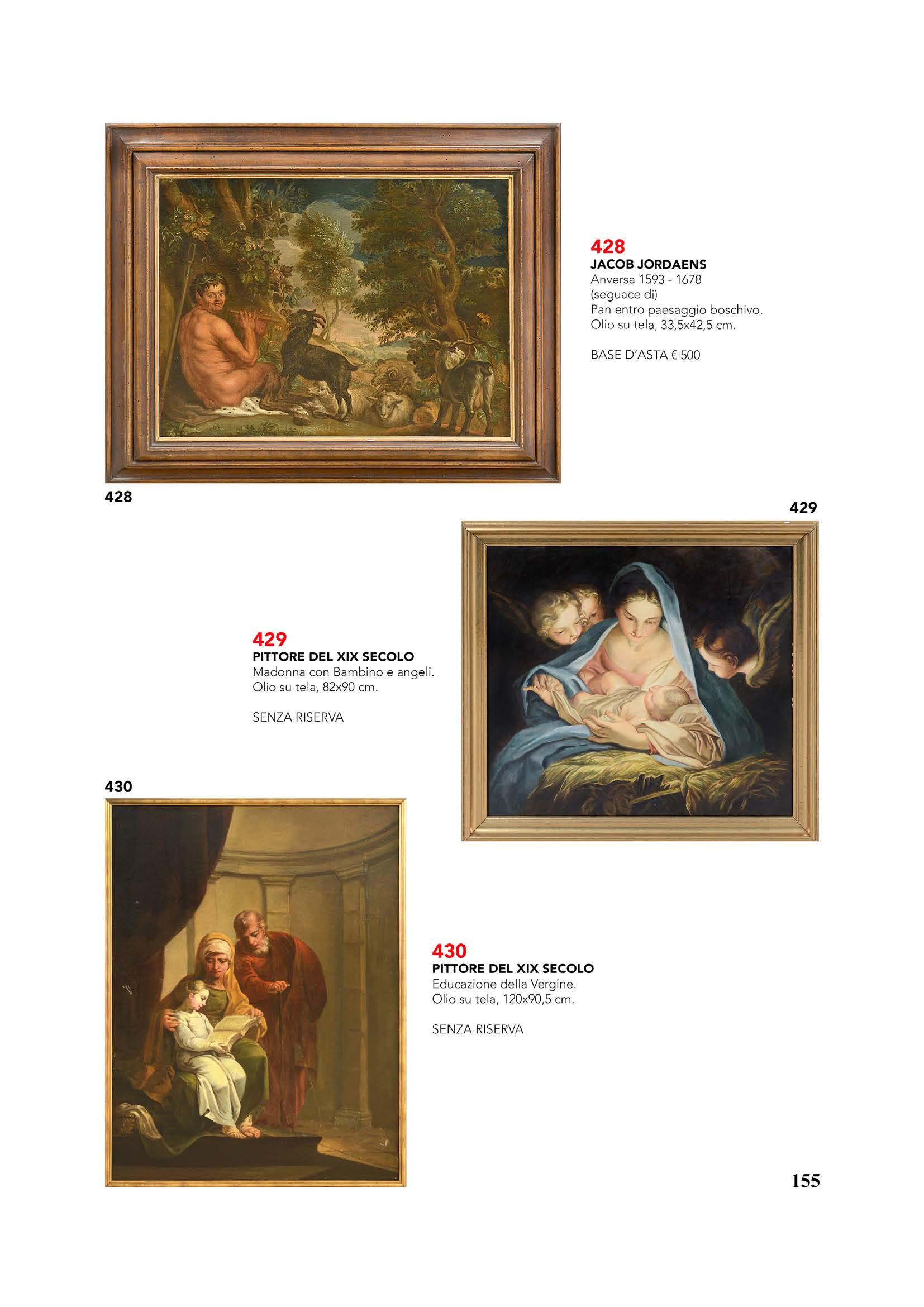 428
JACOB JORDAENS
Anversa 1593 - 1678
(seguace di)
Pan entro paesaggio boschivo.
Olio su tela, 33,5x42,5 cm.

BASE D'ASTA € 500

428

429

429
PITTORE DEL XIX SECOLO
Madonna con Bambino e angeli.
Olio su tela, 82x90 cm.

SENZA RISERVA

430

430
PITTORE DEL XIX SECOLO
Educazione della Vergine.
Olio su tela, 120x90,5 cm.

SENZA RISERVA

155